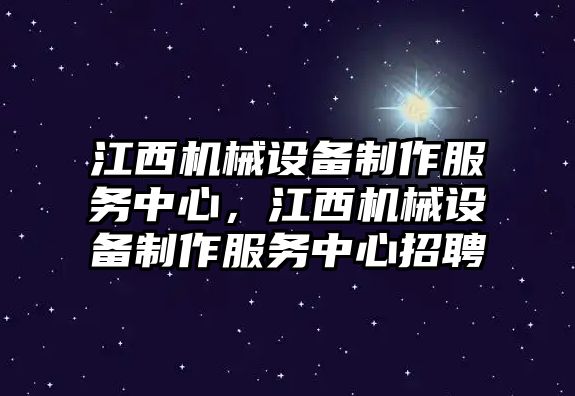 江西机械设备制作服务中心，江西机械设备制作服务中心招聘